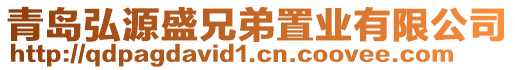 青岛弘源盛兄弟置业有限公司
http://qdpagdavid1.cn.coovee.com